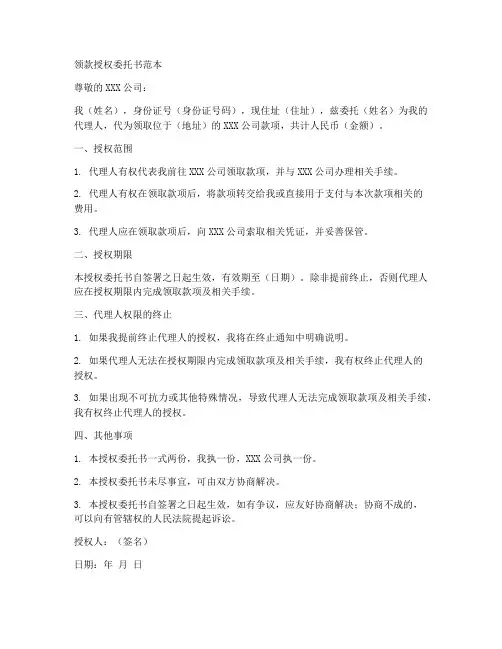 领款授权委托书范本

尊敬的 XXX 公司：

我（姓名），身份证号（身份证号码），现住址（住址），兹委托（姓名）为我的代理人，代为领取位于（地址）的 XXX 公司款项，共计人民币（金额）。

一、授权范围

1. 代理人有权代表我前往 XXX 公司领取款项，并与 XXX 公司办理相关手续。

2. 代理人有权在领取款项后，将款项转交给我或直接用于支付与本次款项相关的费用。

3. 代理人应在领取款项后，向 XXX 公司索取相关凭证，并妥善保管。

二、授权期限

本授权委托书自签署之日起生效，有效期至（日期）。除非提前终止，否则代理人应在授权期限内完成领取款项及相关手续。

三、代理人权限的终止

1. 如果我提前终止代理人的授权，我将在终止通知中明确说明。

2. 如果代理人无法在授权期限内完成领取款项及相关手续，我有权终止代理人的授权。

3. 如果出现不可抗力或其他特殊情况，导致代理人无法完成领取款项及相关手续，我有权终止代理人的授权。

四、其他事项

1. 本授权委托书一式两份，我执一份，XXX 公司执一份。

2. 本授权委托书未尽事宜，可由双方协商解决。

3. 本授权委托书自签署之日起生效，如有争议，应友好协商解决；协商不成的，可以向有管辖权的人民法院提起诉讼。

授权人：（签名）

日期：年 月 日